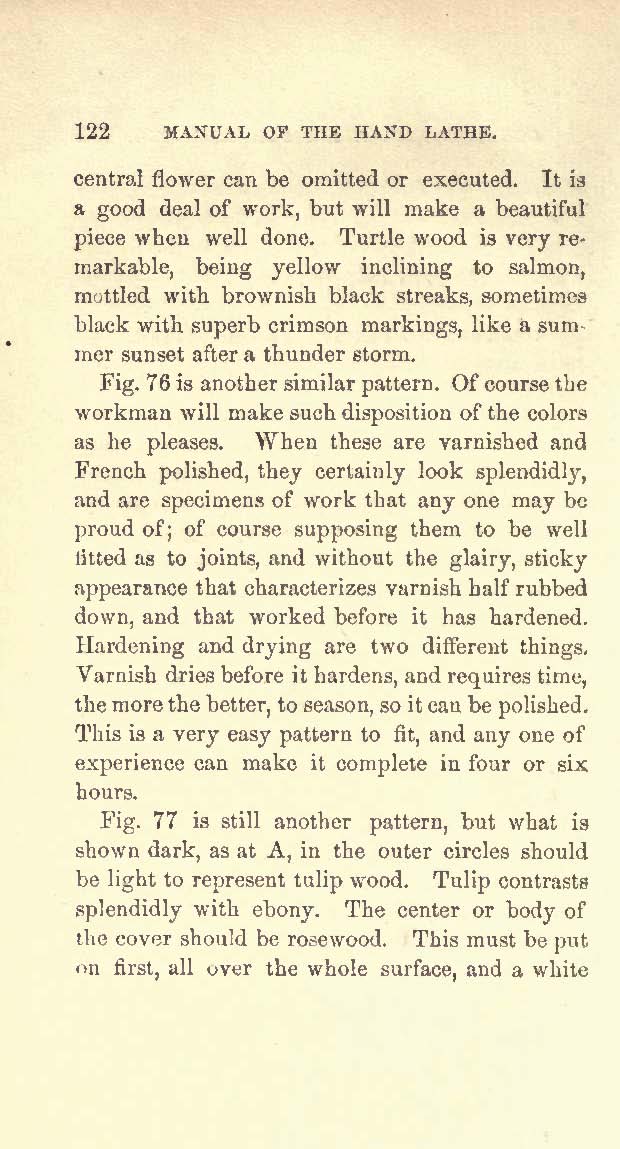 122 MANUAL OF THE HAND LATHE.

central flower can be omitted or executed. It is a good deal of work, but will make a beautiful piece when well done. Turtle wood is very remarkable, being yellow inclining to salmon, mottled with brownish black streaks, sometimes black with superb crimson markings, like a summer sunset after a thunder storm.

Fig. 76 is another similar pattern. Of course the workman will make such disposition of the colors as he pleases. When these are varnished and French polished, they certainly look splendidly, and are specimens of work that any one may be proud of; of course supposing them to be well fitted as to joints, and without the glairy, sticky appearance that characterizes varnish half rubbed down, and that worked before it has hardened. Hardening and drying are two different things. Varnish dries before it hardens, and requires time, the more the better, to season, so it can be polished. This is a very easy pattern to fit, and any one of experience can make it complete in four or six hours.

Fig. 77 is still another pattern, but what is shown dark, as at A, in the outer circles should be light to represent tulip wood. Tulip contrasts splendidly with ebony. The center or body of the cover should be rosewood. This must be put on first, all over the whole surface, and a white